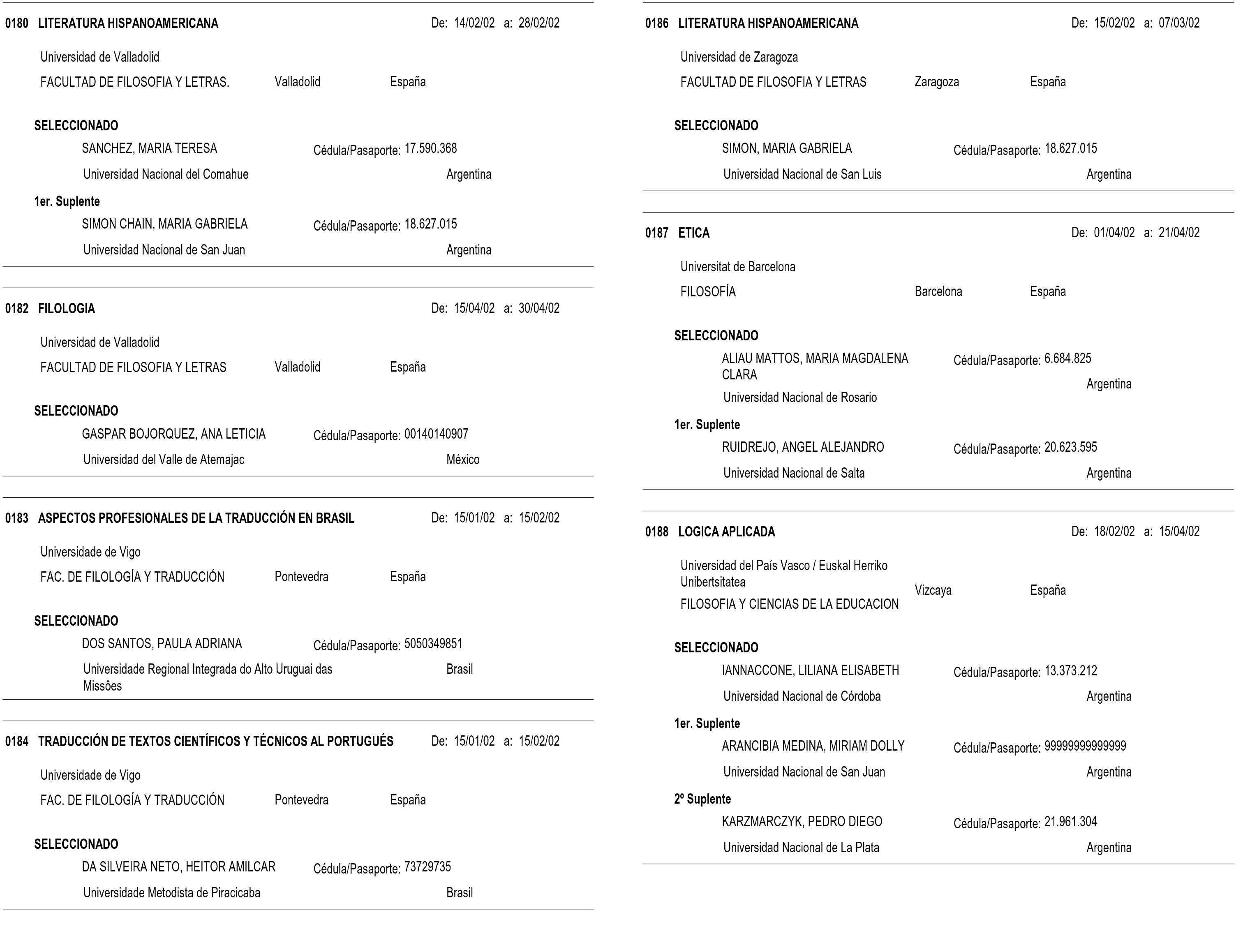 0180 LITERATURA HISPANOAMERICANA De: 14/02/02 a: 28/02/02

Universidad de Valladolid

FACULTAD DE FILOSOFIA Y LETRAS. Valladolid España

SELECCIONADO

SANCHEZ, MARIA TERESA Cédula/Pasaporte: 17.590.368

Universidad Nacional del Comahue Argentina

1er. Suplente

SIMON CHAIN, MARIA GABRIELA Cédula/Pasaporte: 18.627.015

Universidad Nacional de San Juan Argentina

0182 FILOLOGIA De: 15/04/02 a: 30/04/02

Universidad de Valladolid

FACULTAD DE FILOSOFIA Y LETRAS Valladolid España

SELECCIONADO

GASPAR BOJORQUEZ, ANA LETICIA Cédula/Pasaporte: 00140140907

Universidad del Valle de Atemajac México

0183 ASPECTOS PROFESIONALES DE LA TRADUCCIÓN EN BRASIL De: 15/01/02 a: 15/02/02

Universidade de Vigo

FAC. DE FILOLOGÍA Y TRADUCCIÓN Pontevedra España

SELECCIONADO

DOS SANTOS, PAULA ADRIANA Cédula/Pasaporte: 5050349851

Universidade Regional Integrada do Alto Uruguai das Missões Brasil

0184 TRADUCCIÓN DE TEXTOS CIENTÍFICOS Y TÉCNICOS AL PORTUGUÉS De: 15/01/02 a: 15/02/02

Universidade de Vigo

FAC. DE FILOLOGÍA Y TRADUCCIÓN Pontevedra España

SELECCIONADO

DA SILVEIRA NETO, HEITOR AMILCAR Cédula/Pasaporte: 73729735

Universidade Metodista de Piracicaba Brasil

0186 LITERATURA HISPANOAMERICANA De: 15/02/02 a: 07/03/02

Universidad de Zaragoza

FACULTAD DE FILOSOFIA Y LETRAS Zaragoza España

SELECCIONADO

SIMON, MARIA GABRIELA Cédula/Pasaporte: 18.627.015

Universidad Nacional de San Luis Argentina

0187 ETICA De: 01/04/02 a: 21/04/02

Universitat de Barcelona

FILOSOFÍA Barcelona España

SELECCIONADO

ALIAU MATTOS, MARIA MAGDALENA CLARA Cédula/Pasaporte: 6.684.825

Universidad Nacional de Rosario Argentina

1er. Suplente

RUIDREJO, ANGEL ALEJANDRO Cédula/Pasaporte: 20.623.595

Universidad Nacional de Salta Argentina

0188 LOGICA APLICADA De: 18/02/02 a: 15/04/02

Universidad del País Vasco / Euskal Herriko Unibertsitatea

FILOSOFIA Y CIENCIAS DE LA EDUCACION Vizcaya España

SELECCIONADO

IANNACCONE, LILIANA ELISABETH Cédula/Pasaporte: 13.373.212

Universidad Nacional de Córdoba Argentina

1er. Suplente

ARANCIBIA MEDINA, MIRIAM DOLLY Cédula/Pasaporte: 99999999999999

Universidad Nacional de San Juan Argentina

2º Suplente

KARZMARCZYK, PEDRO DIEGO Cédula/Pasaporte: 21.961.304

Universidad Nacional de La Plata Argentina